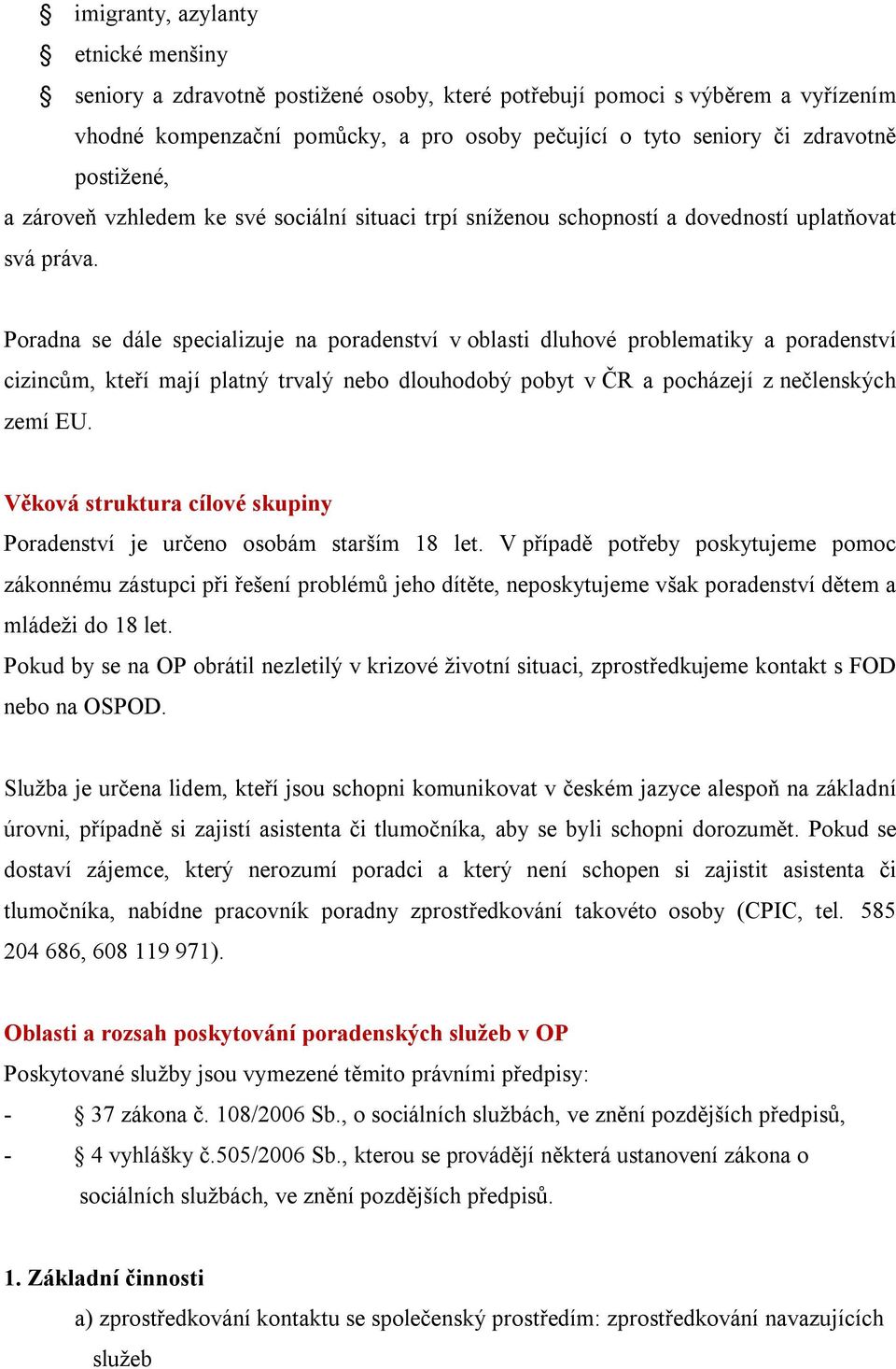 § imigranty, azylanty

§ etnické menšiny

§ seniory a zdravotně postižené osoby, které potřebují pomoci s výběrem a vyřízením vhodné kompenzační pomůcky, a pro osoby pečující o tyto seniory či zdravotně postižené,

a zároveň vzhledem ke své sociální situaci trpí sníženou schopností a dovedností uplatňovat svá práva.

Poradna se dále specializuje na poradenství v oblasti dluhové problematiky a poradenství cizincům, kteří mají platný trvalý nebo dlouhodobý pobyt v ČR a pocházejí z nečlenských zemí EU.

Věková struktura cílové skupiny

Poradenství je určeno osobám starším 18 let. V případě potřeby poskytujeme pomoc zákonnému zástupci při řešení problémů jeho dítěte, neposkytujeme však poradenství dětem a mládeži do 18 let.

Pokud by se na OP obrátil nezletilý v krizové životní situaci, zprostředkujeme kontakt s FOD nebo na OSPOD.

Služba je určena lidem, kteří jsou schopni komunikovat v českém jazyce alespoň na základní úrovni, případně si zajistí asistenta či tlumočníka, aby se byli schopni dorozumět. Pokud se dostaví zájemce, který nerozumí poradci a který není schopen si zajistit asistenta či tlumočníka, nabídne pracovník poradny zprostředkování takovéto osoby (CPIC, tel. 585 204 686, 608 119 971).

Oblasti a rozsah poskytování poradenských služeb v OP

Poskytované služby jsou vymezené těmito právními předpisy:

- § 37 zákona č. 108/2006 Sb., o sociálních službách, ve znění pozdějších předpisů,

- § 4 vyhlášky č.505/2006 Sb., kterou se provádějí některá ustanovení zákona o sociálních službách, ve znění pozdějších předpisů.

1. Základní činnosti

a) zprostředkování kontaktu se společenský prostředím: zprostředkování navazujících služeb